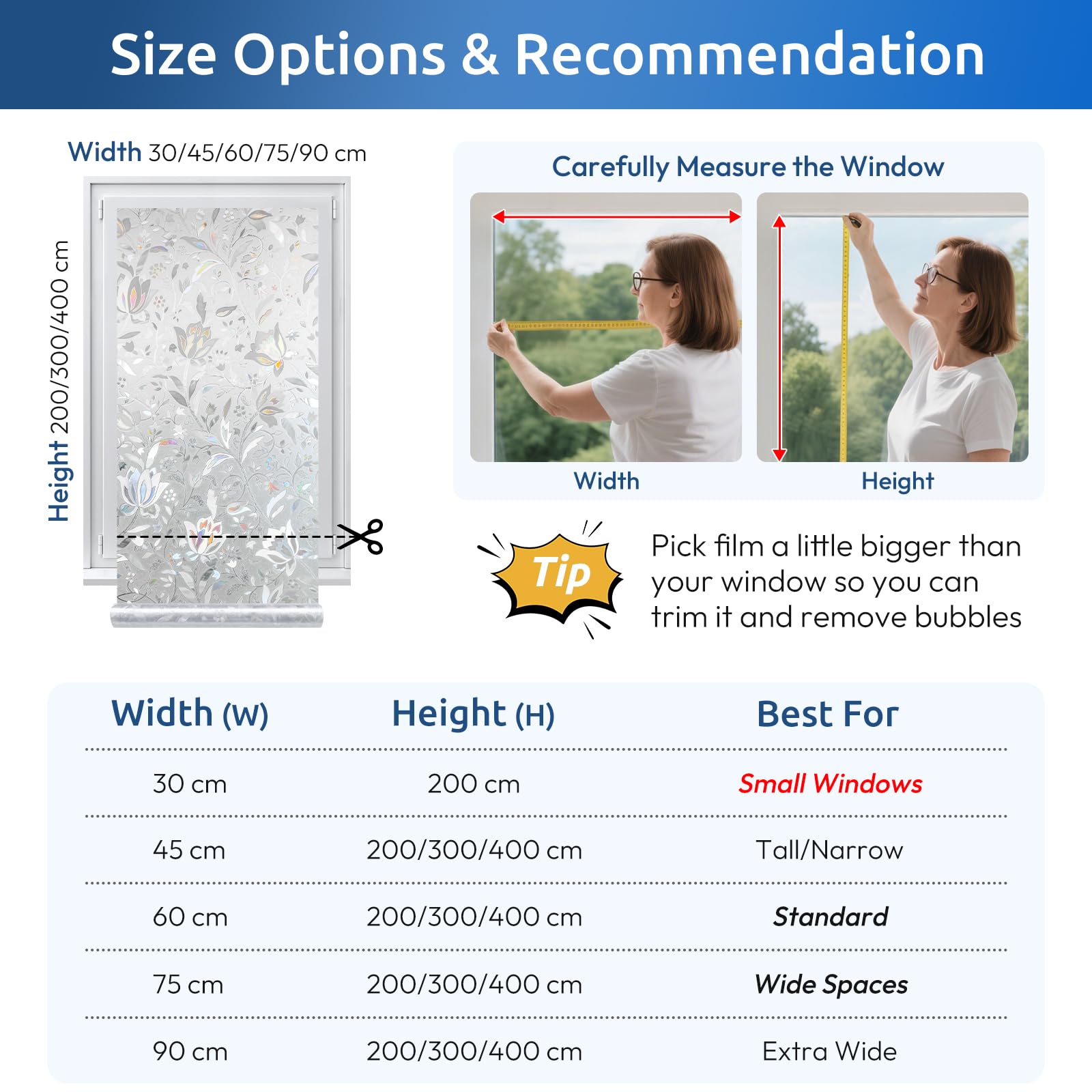 Size Options & Recommendation

Width 30/45/60/75/90 cm

Height 200/300/400 cm

Carefully Measure the Window

Width

Height

Tip

Pick film a little bigger than your window so you can trim it and remove bubbles

| Width (W) | Height (H) | Best For |
|---|---|---|
| 30 cm | 200 cm | Small Windows |
| 45 cm | 200/300/400 cm | Tall/Narrow |
| 60 cm | 200/300/400 cm | Standard |
| 75 cm | 200/300/400 cm | Wide Spaces |
| 90 cm | 200/300/400 cm | Extra Wide |